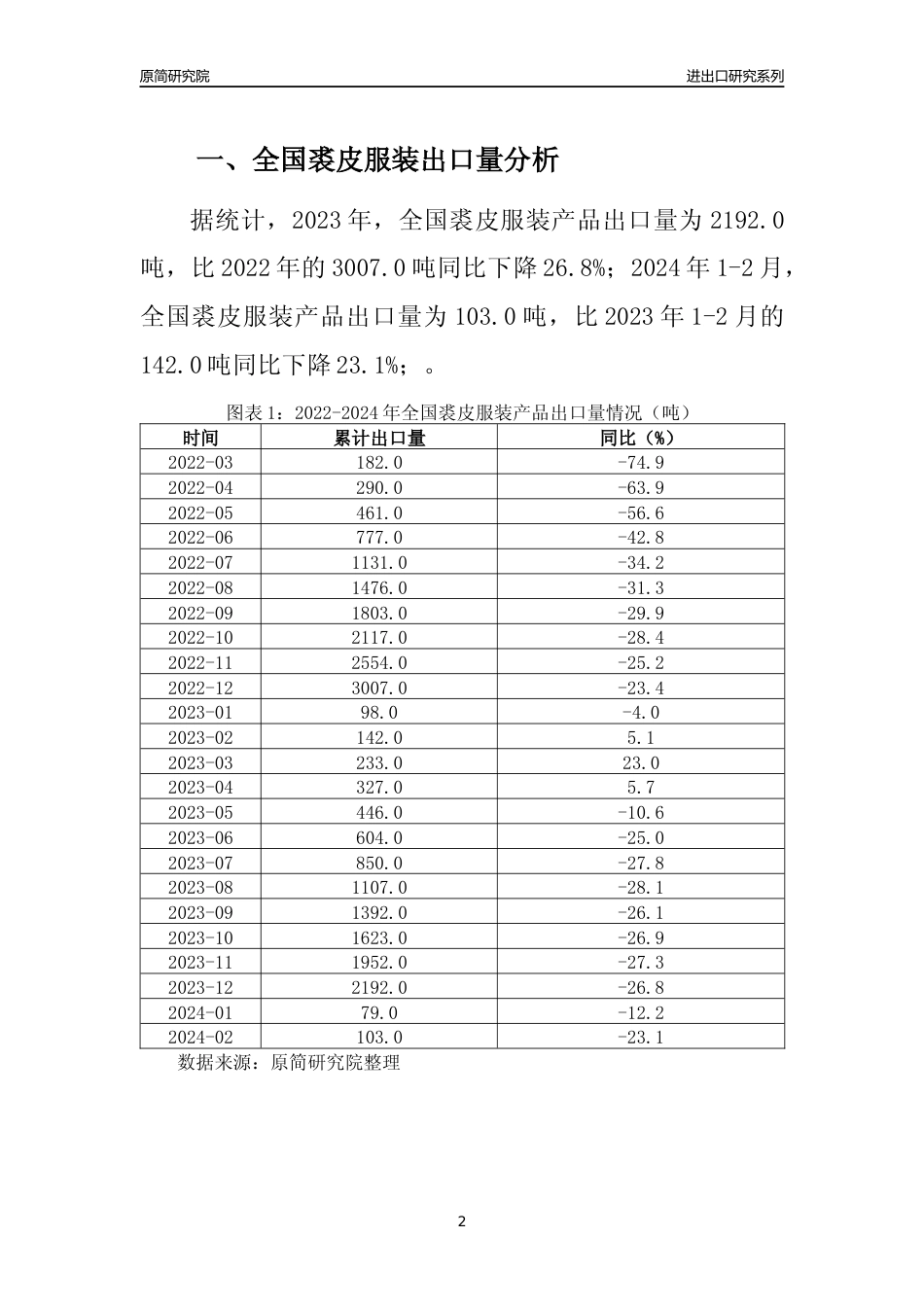 原简研究院

进出口研究系列

一、全国裘皮服装出口量分析

据统计，2023年，全国裘皮服装产品出口量为2192.0吨，比2022年的3007.0吨同比下降26.8%；2024年1-2月，全国裘皮服装产品出口量为103.0吨，比2023年1-2月的142.0吨同比下降23.1%；。

图表1：2022-2024年全国裘皮服装产品出口量情况（吨）

| 时间 | 累计出口量 | 同比（%） |
|---|---|---|
| 2022-03 | 182.0 | -74.9 |
| 2022-04 | 290.0 | -63.9 |
| 2022-05 | 461.0 | -56.6 |
| 2022-06 | 777.0 | -42.8 |
| 2022-07 | 1131.0 | -34.2 |
| 2022-08 | 1476.0 | -31.3 |
| 2022-09 | 1803.0 | -29.9 |
| 2022-10 | 2117.0 | -28.4 |
| 2022-11 | 2554.0 | -25.2 |
| 2022-12 | 3007.0 | -23.4 |
| 2023-01 | 98.0 | -4.0 |
| 2023-02 | 142.0 | 5.1 |
| 2023-03 | 233.0 | 23.0 |
| 2023-04 | 327.0 | 5.7 |
| 2023-05 | 446.0 | -10.6 |
| 2023-06 | 604.0 | -25.0 |
| 2023-07 | 850.0 | -27.8 |
| 2023-08 | 1107.0 | -28.1 |
| 2023-09 | 1392.0 | -26.1 |
| 2023-10 | 1623.0 | -26.9 |
| 2023-11 | 1952.0 | -27.3 |
| 2023-12 | 2192.0 | -26.8 |
| 2024-01 | 79.0 | -12.2 |
| 2024-02 | 103.0 | -23.1 |

数据来源：原简研究院整理

2